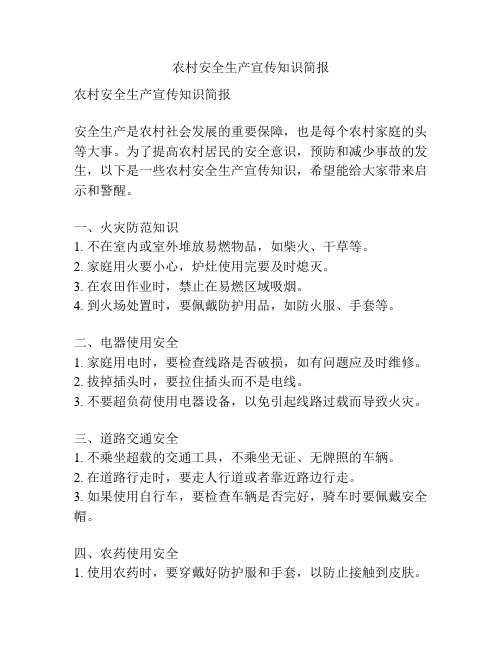 农村安全生产宣传知识简报

农村安全生产宣传知识简报

安全生产是农村社会发展的重要保障，也是每个农村家庭的头等大事。为了提高农村居民的安全意识，预防和减少事故的发生，以下是一些农村安全生产宣传知识，希望能给大家带来启示和警醒。

一、火灾防范知识
1. 不在室内或室外堆放易燃物品，如柴火、干草等。
2. 家庭用火要小心，炉灶使用完要及时熄灭。
3. 在农田作业时，禁止在易燃区域吸烟。
4. 到火场处置时，要佩戴防护用品，如防火服、手套等。

二、电器使用安全
1. 家庭用电时，要检查线路是否破损，如有问题应及时维修。
2. 拔掉插头时，要拉住插头而不是电线。
3. 不要超负荷使用电器设备，以免引起线路过载而导致火灾。

三、道路交通安全
1. 不乘坐超载的交通工具，不乘坐无证、无牌照的车辆。
2. 在道路行走时，要走人行道或者靠近路边行走。
3. 如果使用自行车，要检查车辆是否完好，骑车时要佩戴安全帽。

四、农药使用安全
1. 使用农药时，要穿戴好防护服和手套，以防止接触到皮肤。